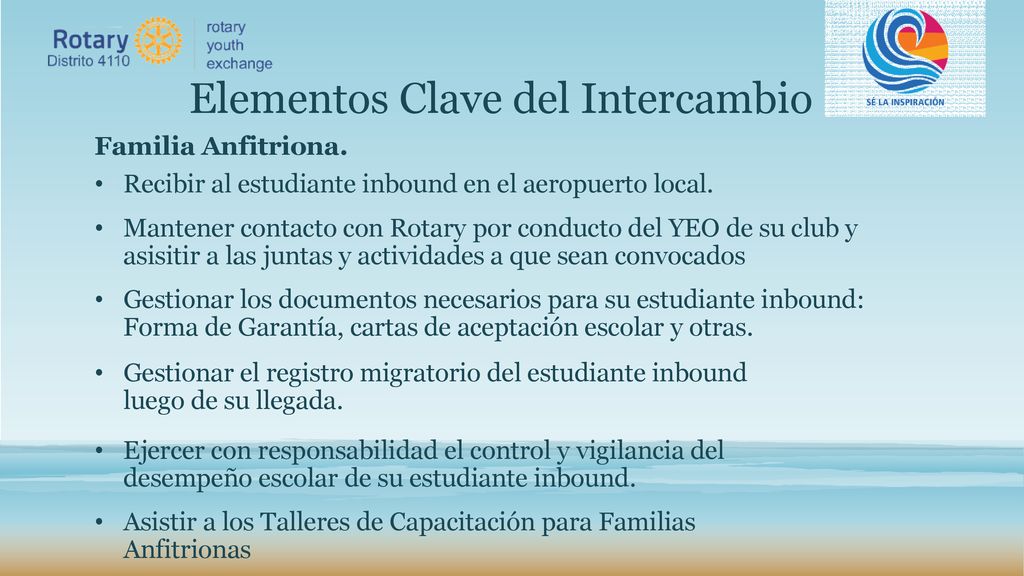 Rotary
Distrito 4110
rotary
youth
exchange

SÉ LA INSPIRACIÓN

Elementos Clave del Intercambio

Familia Anfitriona.

• Recibir al estudiante inbound en el aeropuerto local.

• Mantener contacto con Rotary por conducto del YEO de su club y asisitir a las juntas y actividades a que sean convocados

• Gestionar los documentos necesarios para su estudiante inbound: Forma de Garantía, cartas de aceptación escolar y otras.

• Gestionar el registro migratorio del estudiante inbound luego de su llegada.

• Ejercer con responsabilidad el control y vigilancia del desempeño escolar de su estudiante inbound.

• Asistir a los Talleres de Capacitación para Familias Anfitrionas